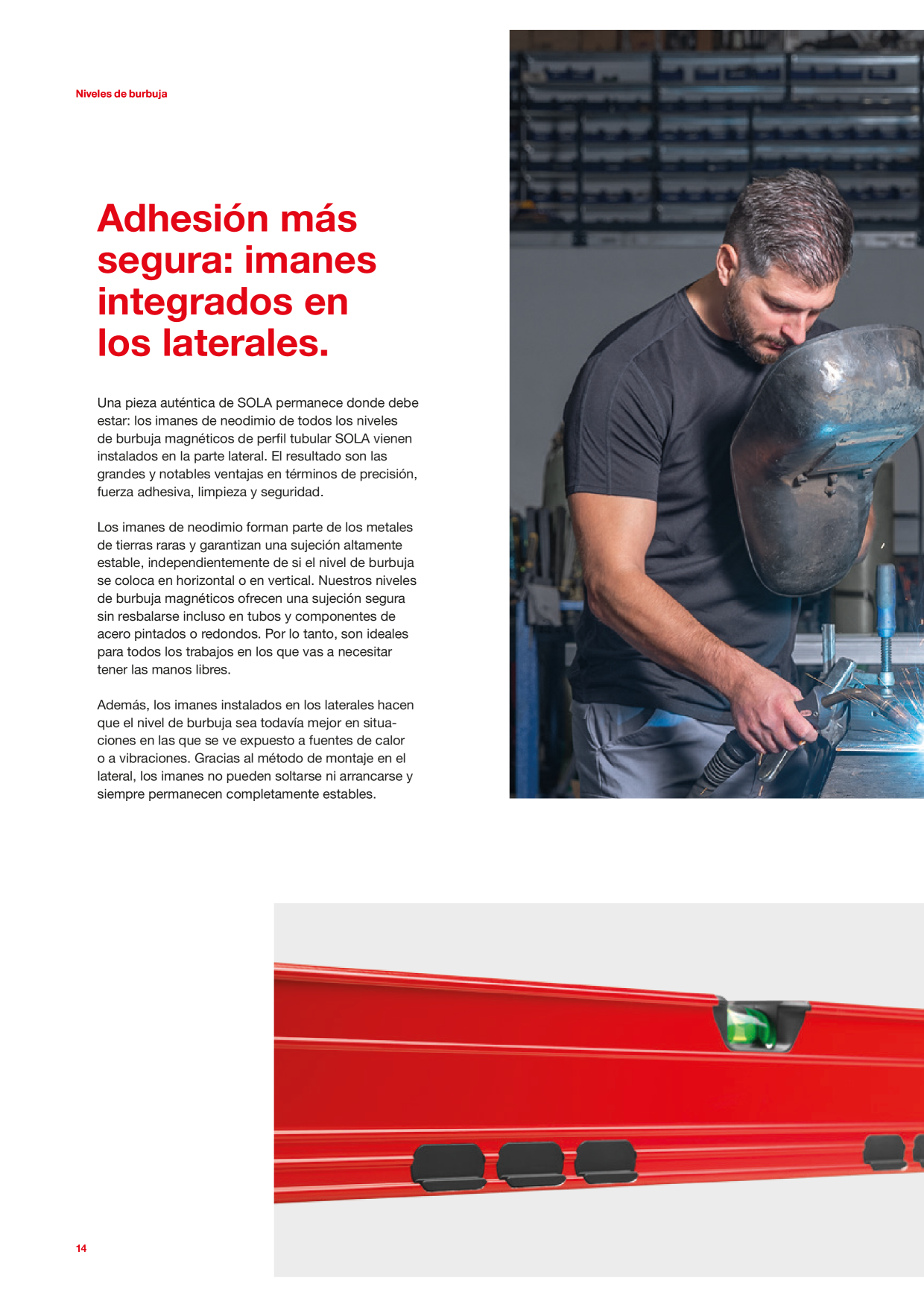 Niveles de burbuja

Adhesión más segura: imanes integrados en los laterales.

Una pieza auténtica de SOLA permanece donde debe estar: los imanes de neodimio de todos los niveles de burbuja magnéticos de perfil tubular SOLA vienen instalados en la parte lateral. El resultado son las grandes y notables ventajas en términos de precisión, fuerza adhesiva, limpieza y seguridad.

Los imanes de neodimio forman parte de los metales de tierras raras y garantizan una sujeción altamente estable, independientemente de si el nivel de burbuja se coloca en horizontal o en vertical. Nuestros niveles de burbuja magnéticos ofrecen una sujeción segura sin resbalarse incluso en tubos y componentes de acero pintados o redondos. Por lo tanto, son ideales para todos los trabajos en los que vas a necesitar tener las manos libres.

Además, los imanes instalados en los laterales hacen que el nivel de burbuja sea todavía mejor en situaciones en las que se ve expuesto a fuentes de calor o a vibraciones. Gracias al método de montaje en el lateral, los imanes no pueden soltarse ni arrancarse y siempre permanecen completamente estables.

14